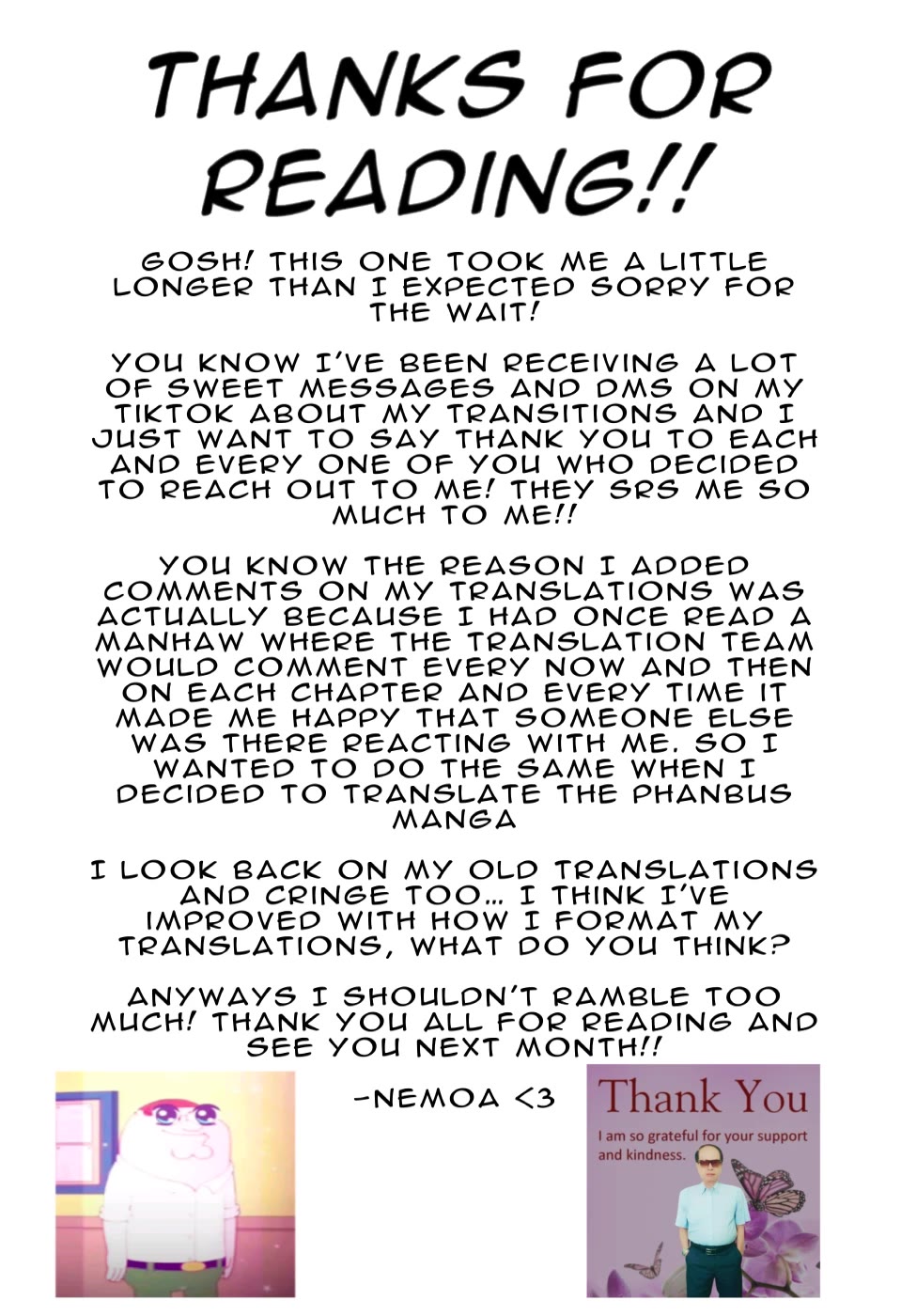 THANKS FOR READING!!

GOSH! THIS ONE TOOK ME A LITTLE LONGER THAN I EXPECTED SORRY FOR THE WAIT!

YOU KNOW I'VE BEEN RECEIVING A LOT OF SWEET MESSAGES AND DMS ON MY TIKTOK ABOUT MY TRANSITIONS AND I JUST WANT TO SAY THANK YOU TO EACH AND EVERY ONE OF YOU WHO DECIDED TO REACH OUT TO ME! THEY SRS ME SO MUCH TO ME!!

YOU KNOW THE REASON I ADDED COMMENTS ON MY TRANSLATIONS WAS ACTUALLY BECAUSE I HAD ONCE READ A MANHAW WHERE THE TRANSLATION TEAM WOULD COMMENT EVERY NOW AND THEN ON EACH CHAPTER AND EVERY TIME IT MADE ME HAPPY THAT SOMEONE ELSE WAS THERE REACTING WITH ME. SO I WANTED TO DO THE SAME WHEN I DECIDED TO TRANSLATE THE PHANBUS MANGA

I LOOK BACK ON MY OLD TRANSLATIONS AND CRINGE TOO... I THINK I'VE IMPROVED WITH HOW I FORMAT MY TRANSLATIONS, WHAT DO YOU THINK?

ANYWAYS I SHOULDN'T RAMBLE TOO MUCH! THANK YOU ALL FOR READING AND SEE YOU NEXT MONTH!!

-NEMOA <3

Thank You
I am so grateful for your support and kindness.